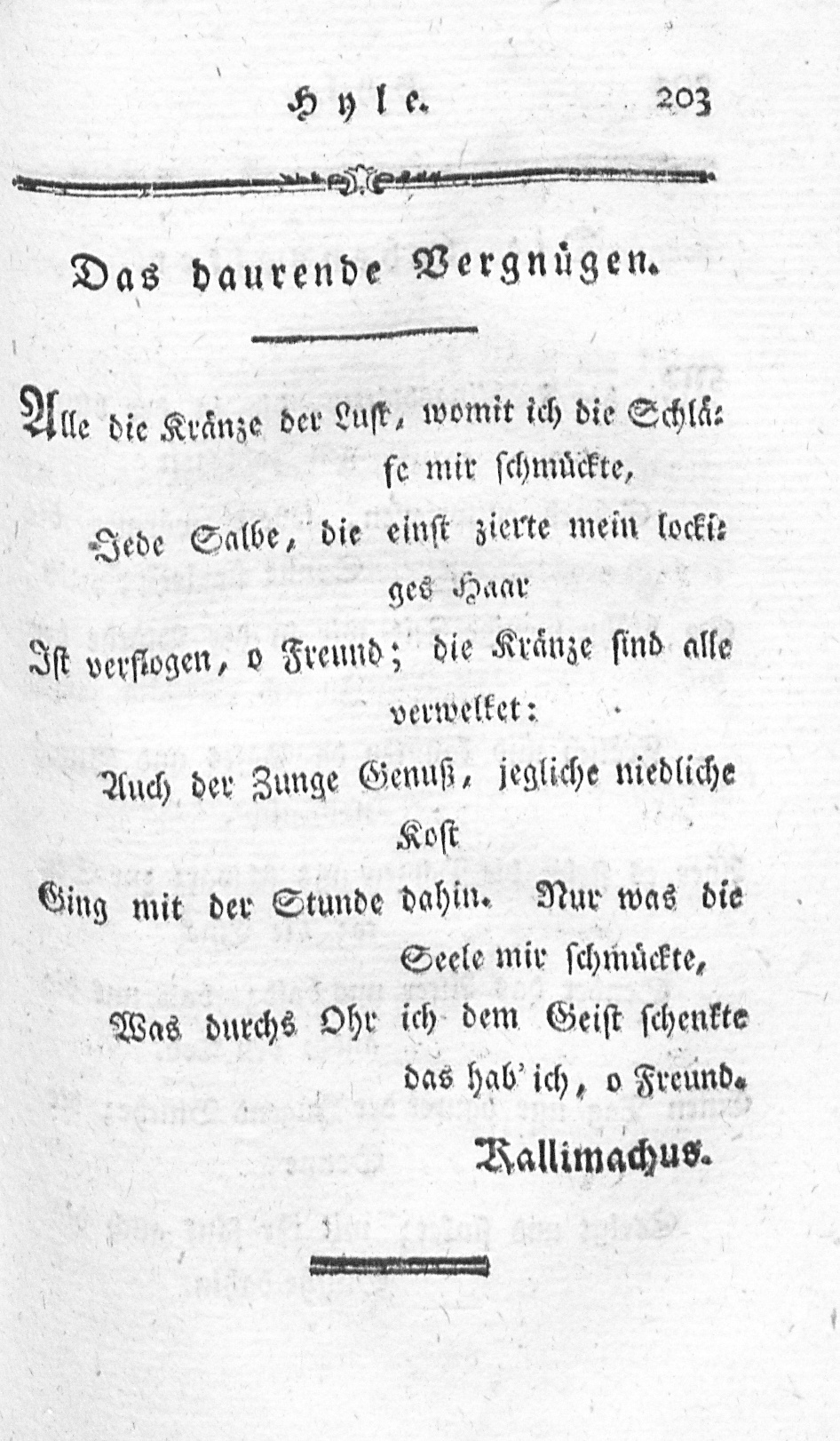 Hyle. 203

Das daurende Vergnügen.

Alle die Kränze der Lust, womit ich die Schläfe mir schmückte,

Jede Salbe, die einst zierte mein lockiges Haar

Ist verflogen, o Freund; die Kränze sind alle verwelket:

Auch der Zunge Genuß, jegliche niedliche Kost

Ging mit der Stunde dahin. Nur was die Seele mir schmückte,

Was durchs Ohr ich dem Geist schenkte das hab' ich, o Freund.

Kallimachus.